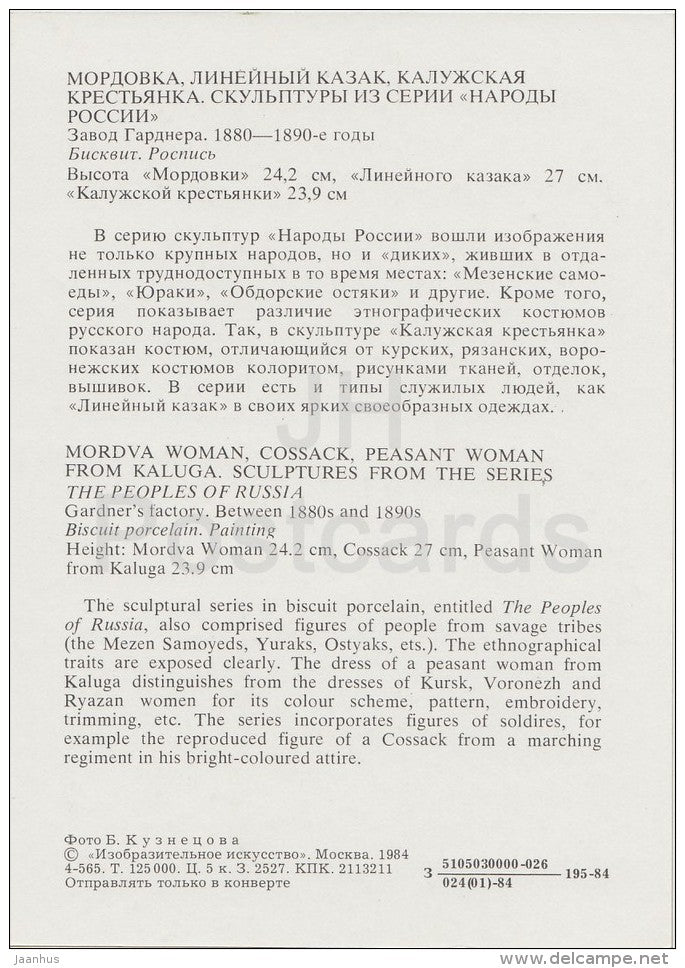 МОРДОВКА, ЛИНЕЙНЫЙ КАЗАК, КАЛУЖСКАЯ КРЕСТЬЯНКА. СКУЛЬПТУРЫ ИЗ СЕРИИ «НАРОДЫ РОССИИ»
Завод Гарднера. 1880—1890-е годы
Бисквит. Роспись
Высота «Мордовки» 24,2 см, «Линейного казака» 27 см. «Калужской крестьянки» 23,9 см

В серию скульптур «Народы России» вошли изображения не только крупных народов, но и «диких», живших в отдаленных труднодоступных в то время местах: «Мезенские самоеды», «Юраки», «Обдорские остяки» и другие. Кроме того, серия показывает различие этнографических костюмов русского народа. Так, в скульптуре «Калужская крестьянка» показан костюм, отличающийся от курских, рязанских, воронежских костюмов колоритом, рисунками тканей, отделок, вышивок. В серии есть и типы служилых людей, как «Линейный казак» в своих ярких своеобразных одеждах.

MORDVA WOMAN, COSSACK, PEASANT WOMAN FROM KALUGA. SCULPTURES FROM THE SERIES
THE PEOPLES OF RUSSIA
Gardner's factory. Between 1880s and 1890s
Biscuit porcelain. Painting
Height: Mordva Woman 24.2 cm, Cossack 27 cm, Peasant Woman from Kaluga 23.9 cm

The sculptural series in biscuit porcelain, entitled The Peoples of Russia, also comprised figures of people from savage tribes (the Mezen Samoyeds, Yuraks, Ostyaks, ets.). The ethnographical traits are exposed clearly. The dress of a peasant woman from Kaluga distinguishes from the dresses of Kursk, Voronezh and Ryazan women for its colour scheme, pattern, embroidery, trimming, etc. The series incorporates figures of soldires, for example the reproduced figure of a Cossack from a marching regiment in his bright-coloured attire.

Фото Б. Кузнецова
© «Изобразительное искусство». Москва. 1984
4-565. Т. 125 000. Ц. 5 к. З. 2527. КПК. 2113211
Отправлять только в конверте
З $\frac{5105030000-026}{024(01)-84}$ 195-84

Jaanhus
www.delcampe.net